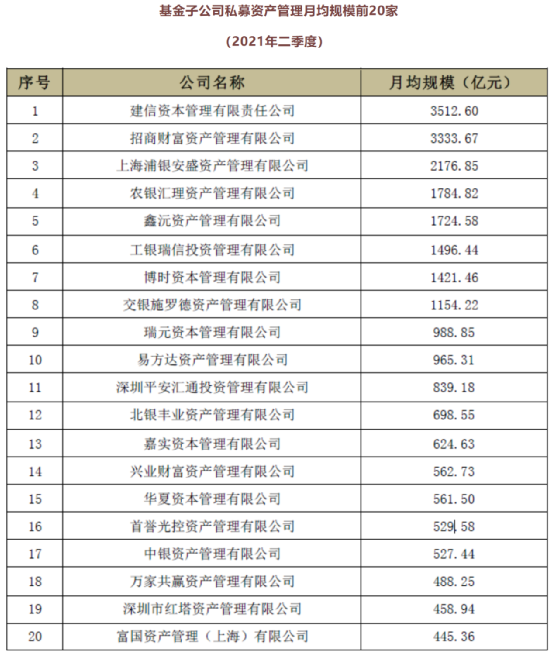 基金子公司私募资产管理月均规模前20家

(2021年二季度)

| 序号 | 公司名称 | 月均规模（亿元） |
|---|---|---|
| 1 | 建信资本管理有限责任公司 | 3512.60 |
| 2 | 招商财富资产管理有限公司 | 3333.67 |
| 3 | 上海浦银安盛资产管理有限公司 | 2176.85 |
| 4 | 农银汇理资产管理有限公司 | 1784.82 |
| 5 | 鑫沅资产管理有限公司 | 1724.58 |
| 6 | 工银瑞信投资管理有限公司 | 1496.44 |
| 7 | 博时资本管理有限公司 | 1421.46 |
| 8 | 交银施罗德资产管理有限公司 | 1154.22 |
| 9 | 瑞元资本管理有限公司 | 988.85 |
| 10 | 易方达资产管理有限公司 | 965.31 |
| 11 | 深圳平安汇通投资管理有限公司 | 839.18 |
| 12 | 北银丰业资产管理有限公司 | 698.55 |
| 13 | 嘉实资本管理有限公司 | 624.63 |
| 14 | 兴业财富资产管理有限公司 | 562.73 |
| 15 | 华夏资本管理有限公司 | 561.50 |
| 16 | 首誉光控资产管理有限公司 | 529.58 |
| 17 | 中银资产管理有限公司 | 527.44 |
| 18 | 万家共赢资产管理有限公司 | 488.25 |
| 19 | 深圳市红塔资产管理有限公司 | 458.94 |
| 20 | 富国资产管理（上海）有限公司 | 445.36 |